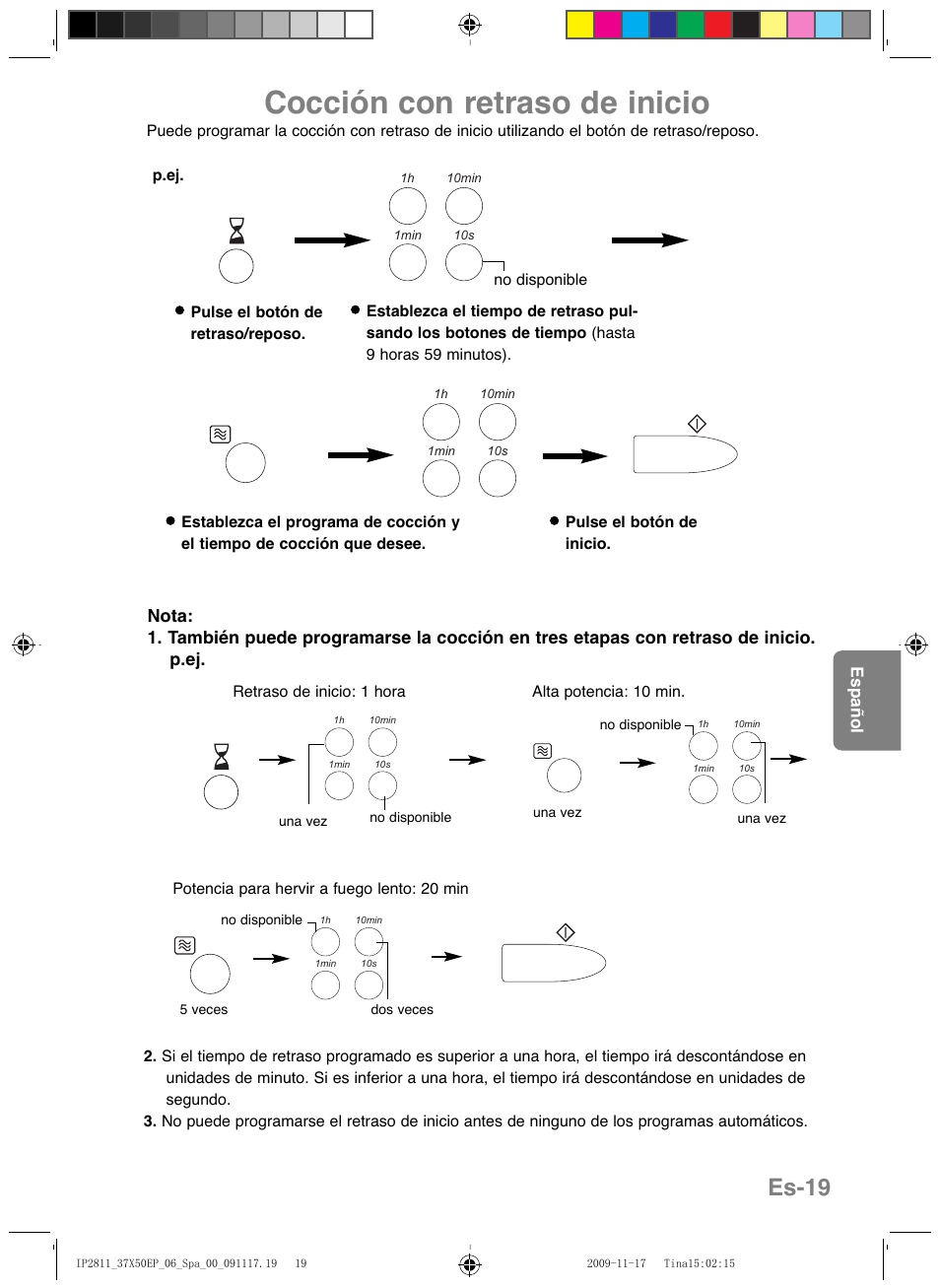 Cocción con retraso de inicio

Puede programar la cocción con retraso de inicio utilizando el botón de retraso/reposo.

p.ej.

1h 10min
1min 10s
no disponible

● Pulse el botón de retraso/reposo.

● Establezca el tiempo de retraso pulsando los botones de tiempo (hasta 9 horas 59 minutos).

1h 10min
1min 10s

● Establezca el programa de cocción y el tiempo de cocción que desee.

● Pulse el botón de inicio.

Nota:
1. También puede programarse la cocción en tres etapas con retraso de inicio. p.ej.

Retraso de inicio: 1 hora

1h 10min
1min 10s
una vez
no disponible

Alta potencia: 10 min.

no disponible
1h 10min
1min 10s
una vez
una vez

Potencia para hervir a fuego lento: 20 min

no disponible
1h 10min
1min 10s
5 veces
dos veces

2. Si el tiempo de retraso programado es superior a una hora, el tiempo irá descontándose en unidades de minuto. Si es inferior a una hora, el tiempo irá descontándose en unidades de segundo.
3. No puede programarse el retraso de inicio antes de ninguno de los programas automáticos.

Español

Es-19

IP2811_37X50EP_06_Spa_00_091117.19 19 2009-11-17 Tina15:02:15